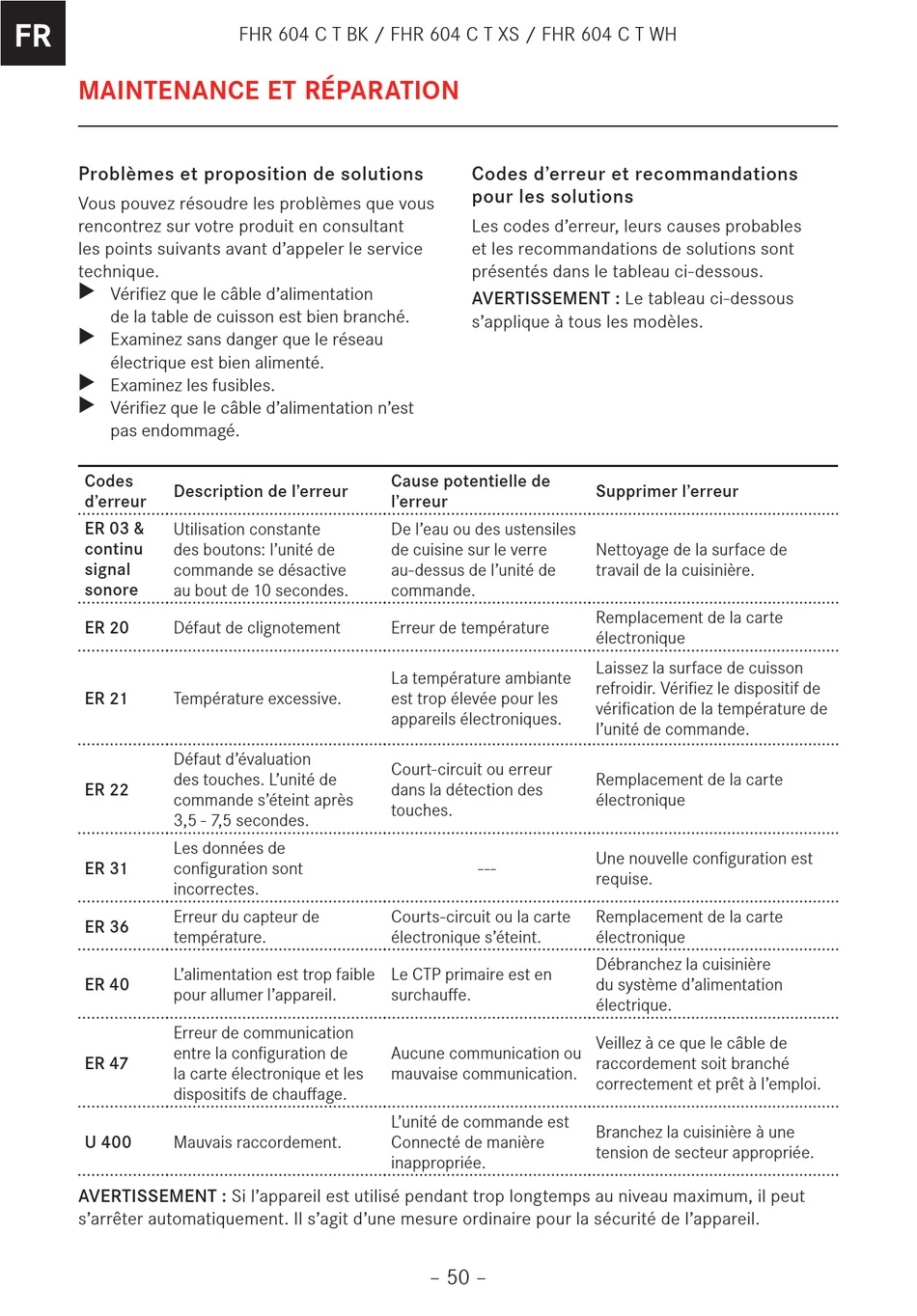 FR

FHR 604 C T BK / FHR 604 C T XS / FHR 604 C T WH

MAINTENANCE ET RÉPARATION

Problèmes et proposition de solutions

Vous pouvez résoudre les problèmes que vous rencontrez sur votre produit en consultant les points suivants avant d'appeler le service technique.

▶ Vérifiez que le câble d'alimentation de la table de cuisson est bien branché.
▶ Examinez sans danger que le réseau électrique est bien alimenté.
▶ Examinez les fusibles.
▶ Vérifiez que le câble d'alimentation n'est pas endommagé.

Codes d'erreur et recommandations pour les solutions

Les codes d'erreur, leurs causes probables et les recommandations de solutions sont présentés dans le tableau ci-dessous.

AVERTISSEMENT : Le tableau ci-dessous s'applique à tous les modèles.

| Codes d'erreur | Description de l'erreur | Cause potentielle de l'erreur | Supprimer l'erreur |
|---|---|---|---|
| ER 03 & continu signal sonore | Utilisation constante des boutons: l'unité de commande se désactive au bout de 10 secondes. | De l'eau ou des ustensiles de cuisine sur le verre au-dessus de l'unité de commande. | Nettoyage de la surface de travail de la cuisinière. |
| ER 20 | Défaut de clignotement | Erreur de température | Remplacement de la carte électronique |
| ER 21 | Température excessive. | La température ambiante est trop élevée pour les appareils électroniques. | Laissez la surface de cuisson refroidir. Vérifiez le dispositif de vérification de la température de l'unité de commande. |
| ER 22 | Défaut d'évaluation des touches. L'unité de commande s'éteint après 3,5 - 7,5 secondes. | Court-circuit ou erreur dans la détection des touches. | Remplacement de la carte électronique |
| ER 31 | Les données de configuration sont incorrectes. | --- | Une nouvelle configuration est requise. |
| ER 36 | Erreur du capteur de température. | Courts-circuit ou la carte électronique s'éteint. | Remplacement de la carte électronique |
| ER 40 | L'alimentation est trop faible pour allumer l'appareil. | Le CTP primaire est en surchauffe. | Débranchez la cuisinière du système d'alimentation électrique. |
| ER 47 | Erreur de communication entre la configuration de la carte électronique et les dispositifs de chauffage. | Aucune communication ou mauvaise communication. | Veillez à ce que le câble de raccordement soit branché correctement et prêt à l'emploi. |
| U 400 | Mauvais raccordement. | L'unité de commande est Connecté de manière inappropriée. | Branchez la cuisinière à une tension de secteur appropriée. |

AVERTISSEMENT : Si l'appareil est utilisé pendant trop longtemps au niveau maximum, il peut s'arrêter automatiquement. Il s'agit d'une mesure ordinaire pour la sécurité de l'appareil.

– 50 –